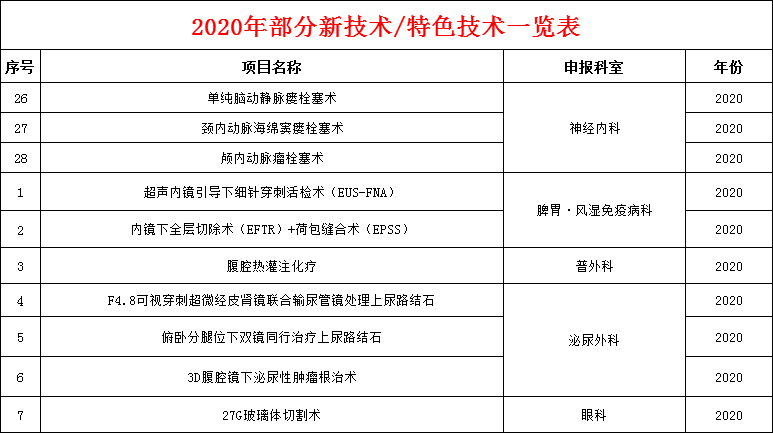 2020年部分新技术/特色技术一览表

| 序号 | 项目名称 | 申报科室 | 年份 |
|---|---|---|---|
| 26 | 单纯脑动静脉瘘栓塞术 | 神经内科 | 2020 |
| 27 | 颈内动脉海绵窦瘘栓塞术 | 神经内科 | 2020 |
| 28 | 颅内动脉瘤栓塞术 | 神经内科 | 2020 |
| 1 | 超声内镜引导下细针穿刺活检术（EUS-FNA） | 脾胃·风湿免疫病科 | 2020 |
| 2 | 内镜下全层切除术（EFTR）+荷包缝合术（EPSS） | 脾胃·风湿免疫病科 | 2020 |
| 3 | 腹腔热灌注化疗 | 普外科 | 2020 |
| 4 | F4.8可视穿刺超微经皮肾镜联合输尿管镜处理上尿路结石 | 泌尿外科 | 2020 |
| 5 | 俯卧分腿位下双镜同行治疗上尿路结石 | 泌尿外科 | 2020 |
| 6 | 3D腹腔镜下泌尿性肿瘤根治术 | 泌尿外科 | 2020 |
| 7 | 27G玻璃体切割术 | 眼科 | 2020 |